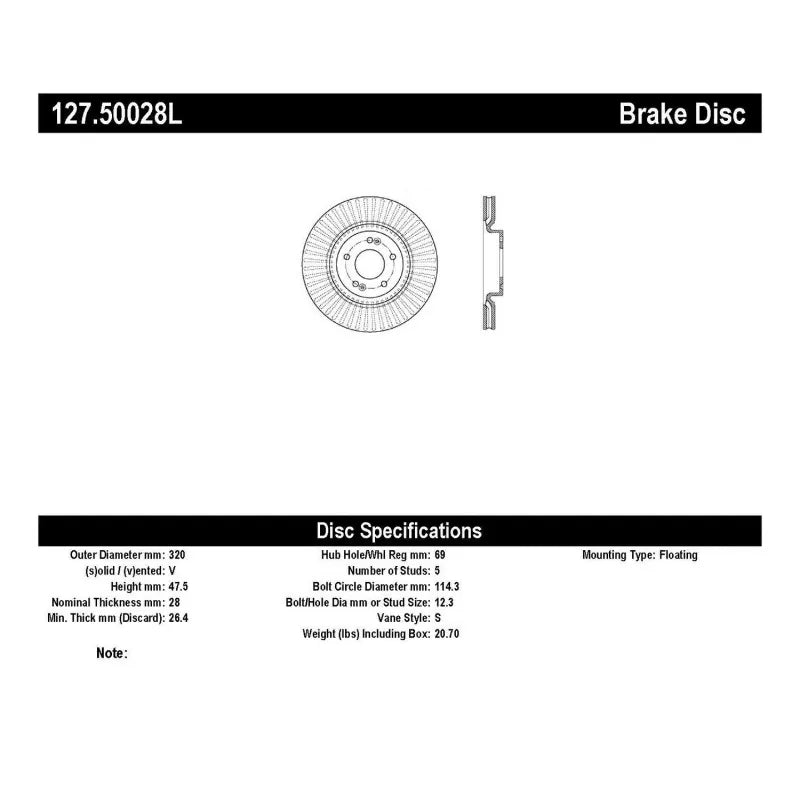 127.50028L

Brake Disc

Disc Specifications

Outer Diameter mm: 320
(s)olid / (v)ented: V
Height mm: 47.5
Nominal Thickness mm: 28
Min. Thick mm (Discard): 26.4

Hub Hole/Whl Reg mm: 69
Number of Studs: 5
Bolt Circle Diameter mm: 114.3
Bolt/Hole Dia mm or Stud Size: 12.3
Vane Style: S
Weight (lbs) Including Box: 20.70

Mounting Type: Floating

Note: